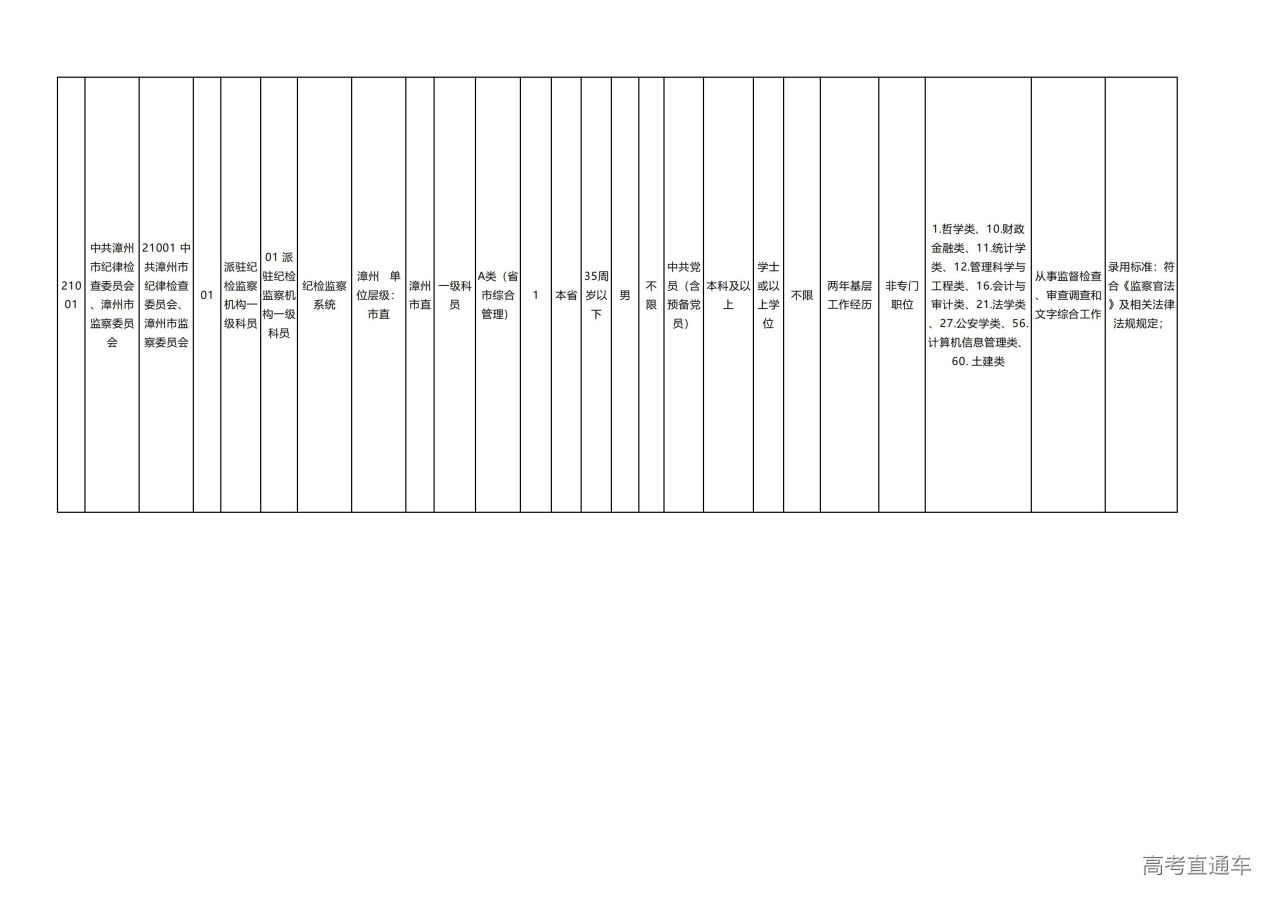 | 21001 | 中共漳州市纪律检查委员会、漳州市监察委员会 | 21001 中共漳州市纪律检查委员会、漳州市监察委员会 | 01 | 派驻纪检监察机构一级科员 | 01 派驻纪检监察机构一级科员 | 纪检监察系统 | 漳州 单位层级：市直 | 漳州市直 | 一级科员 | A类（省市综合管理） | 1 | 本省 | 35周岁以下 | 男 | 不限 | 中共党员（含预备党员） | 本科及以上 | 学士或以上学位 | 不限 | 两年基层工作经历 | 非专门职位 | 1.哲学类、10.财政金融类、11.统计学类、12.管理科学与工程类、16.会计与审计类、21.法学类、27.公安学类、56.计算机信息管理类、60.土建类 | 从事监督检查、审查调查和文字综合工作 | 录用标准：符合《监察官法》及相关法律法规规定； |
|---|---|---|---|---|---|---|---|---|---|---|---|---|---|---|---|---|---|---|---|---|---|---|---|---|

高考直通车